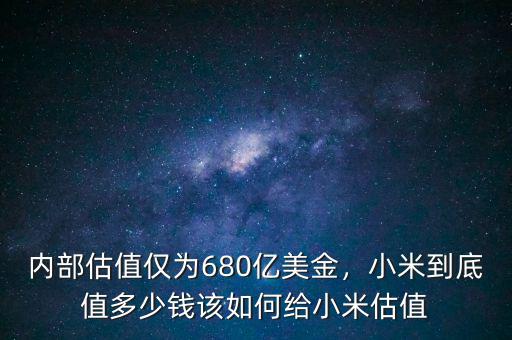 内部估值仅为680亿美金，小米到底值多少钱该如何给小米估值